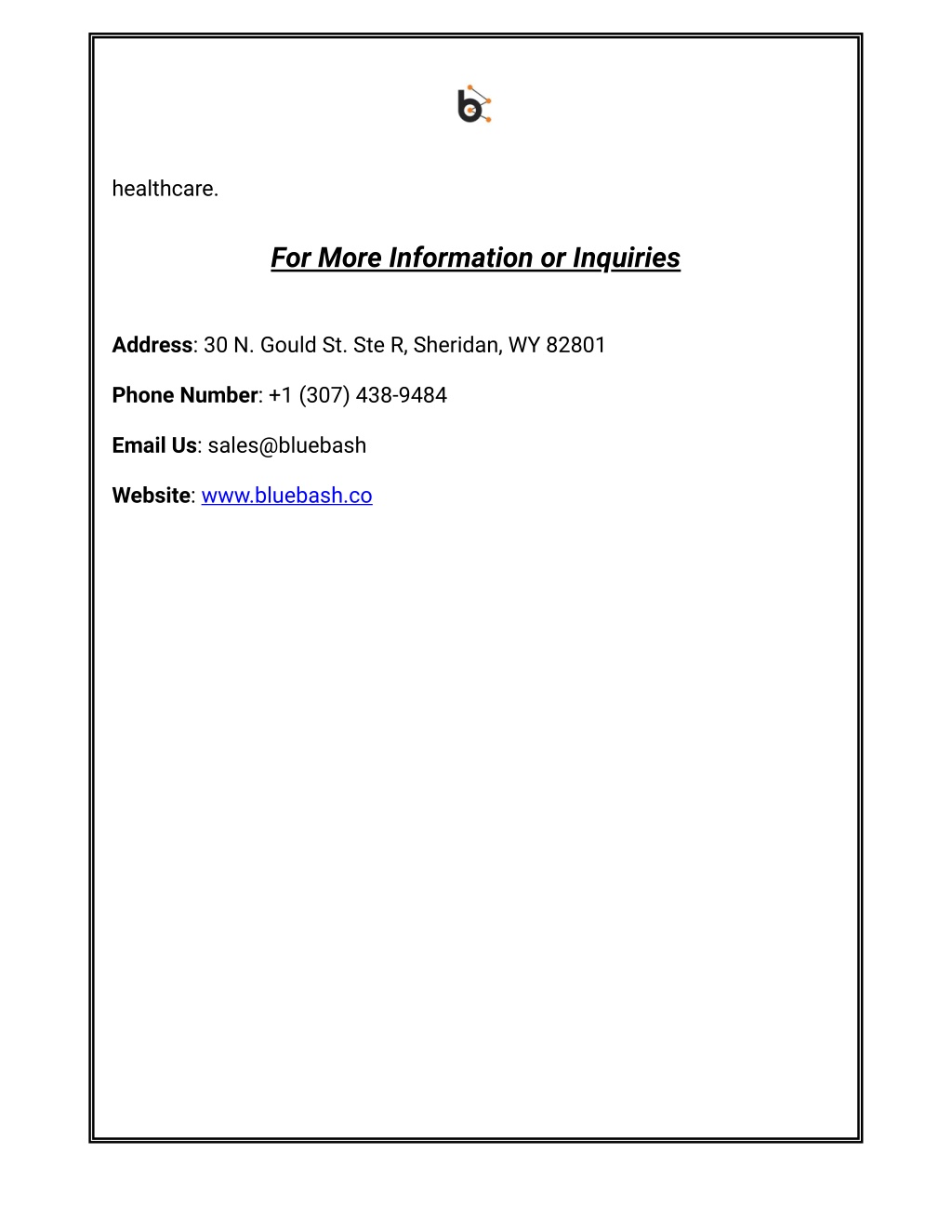 healthcare.

For More Information or Inquiries

Address: 30 N. Gould St. Ste R, Sheridan, WY 82801

Phone Number: +1 (307) 438-9484

Email Us: sales@bluebash

Website: www.bluebash.co